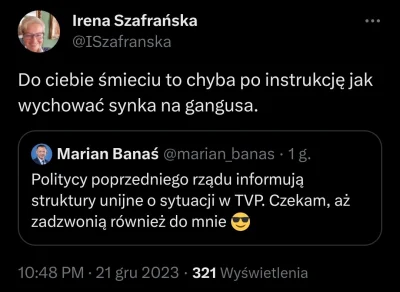 Irena Szafrańska
@ISzafranska

Do ciebie śmieciu to chyba po instrukcję jak wychować synka na gangusa.

Marian Banaś @marian_banas · 1 g.
Politycy poprzedniego rządu informują struktury unijne o sytuacji w TVP. Czekam, aż zadzwonią również do mnie 😎

10:48 PM · 21 gru 2023 · 321 Wyświetlenia